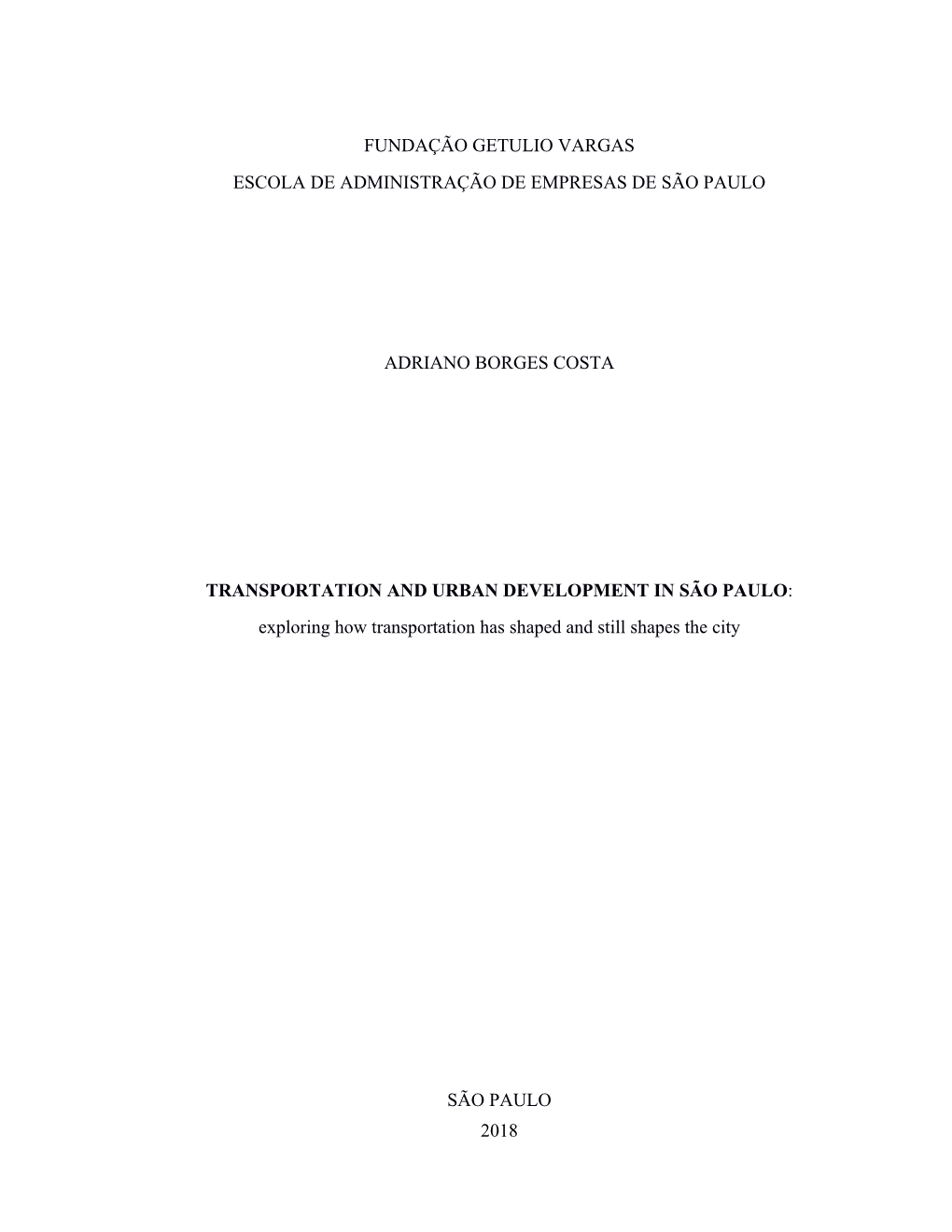 FUNDAÇÃO GETULIO VARGAS

ESCOLA DE ADMINISTRAÇÃO DE EMPRESAS DE SÃO PAULO

ADRIANO BORGES COSTA

TRANSPORTATION AND URBAN DEVELOPMENT IN SÃO PAULO:

exploring how transportation has shaped and still shapes the city

SÃO PAULO

2018